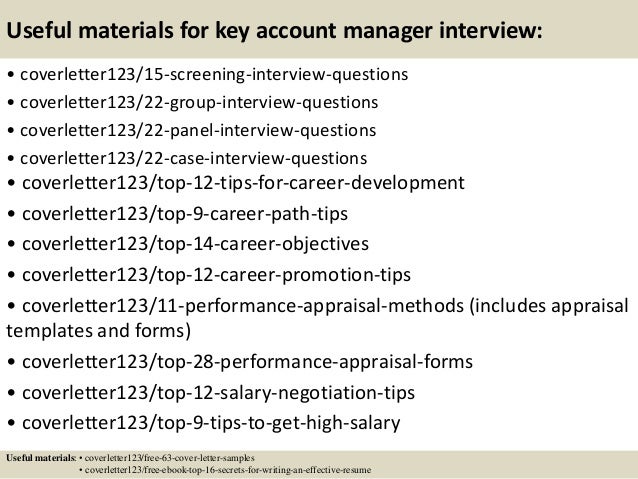 Useful materials for key account manager interview:

• coverletter123/15-screening-interview-questions
• coverletter123/22-group-interview-questions
• coverletter123/22-panel-interview-questions
• coverletter123/22-case-interview-questions
• coverletter123/top-12-tips-for-career-development
• coverletter123/top-9-career-path-tips
• coverletter123/top-14-career-objectives
• coverletter123/top-12-career-promotion-tips
• coverletter123/11-performance-appraisal-methods (includes appraisal templates and forms)
• coverletter123/top-28-performance-appraisal-forms
• coverletter123/top-12-salary-negotiation-tips
• coverletter123/top-9-tips-to-get-high-salary

Useful materials: • coverletter123/free-63-cover-letter-samples
• coverletter123/free-ebook-top-16-secrets-for-writing-an-effective-resume